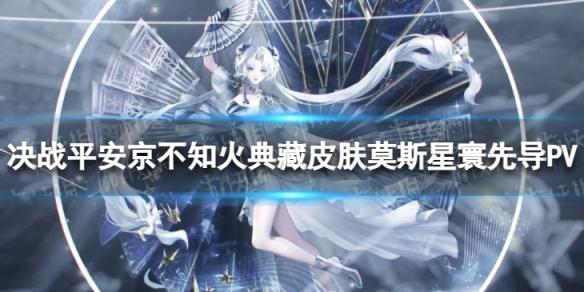 决战平安京不知火典藏皮肤莫斯星寰先导PV